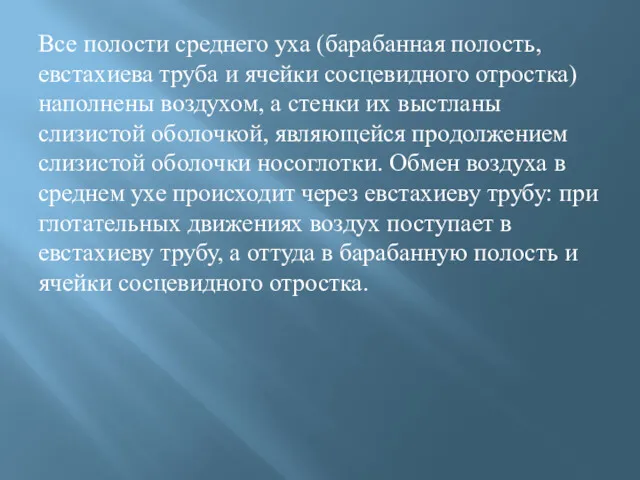 Все полости среднего уха (барабанная полость, евстахиева труба и ячейки сосцевидного отростка) наполнены воздухом, а стенки их выстланы слизистой оболочкой, являющейся продолжением слизистой оболочки носоглотки. Обмен воздуха в среднем ухе происходит через евстахиеву трубу: при глотательных движениях воздух поступает в евстахиеву трубу, а оттуда в барабанную полость и ячейки сосцевидного отростка.